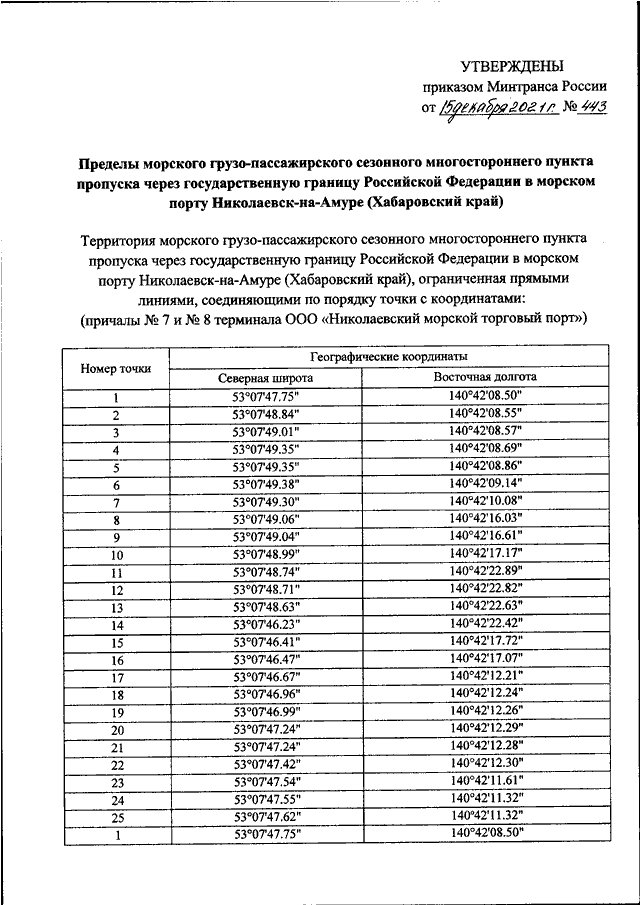 УТВЕРЖДЕНЫ
приказом Минтранса России
от 15 декабря 2021 г. № 443

**Пределы морского грузо-пассажирского сезонного многостороннего пункта пропуска через государственную границу Российской Федерации в морском порту Николаевск-на-Амуре (Хабаровский край)**

Территория морского грузо-пассажирского сезонного многостороннего пункта пропуска через государственную границу Российской Федерации в морском порту Николаевск-на-Амуре (Хабаровский край), ограниченная прямыми линиями, соединяющими по порядку точки с координатами:
(причалы № 7 и № 8 терминала ООО «Николаевский морской торговый порт»)

| Номер точки | Географические координаты | |
|---|---|---|
| | Северная широта | Восточная долгота |
| 1 | 53°07'47.75" | 140°42'08.50" |
| 2 | 53°07'48.84" | 140°42'08.55" |
| 3 | 53°07'49.01" | 140°42'08.57" |
| 4 | 53°07'49.35" | 140°42'08.69" |
| 5 | 53°07'49.35" | 140°42'08.86" |
| 6 | 53°07'49.38" | 140°42'09.14" |
| 7 | 53°07'49.30" | 140°42'10.08" |
| 8 | 53°07'49.06" | 140°42'16.03" |
| 9 | 53°07'49.04" | 140°42'16.61" |
| 10 | 53°07'48.99" | 140°42'17.17" |
| 11 | 53°07'48.74" | 140°42'22.89" |
| 12 | 53°07'48.71" | 140°42'22.82" |
| 13 | 53°07'48.63" | 140°42'22.63" |
| 14 | 53°07'46.23" | 140°42'22.42" |
| 15 | 53°07'46.41" | 140°42'17.72" |
| 16 | 53°07'46.47" | 140°42'17.07" |
| 17 | 53°07'46.67" | 140°42'12.21" |
| 18 | 53°07'46.96" | 140°42'12.24" |
| 19 | 53°07'46.99" | 140°42'12.26" |
| 20 | 53°07'47.24" | 140°42'12.29" |
| 21 | 53°07'47.24" | 140°42'12.28" |
| 22 | 53°07'47.42" | 140°42'12.30" |
| 23 | 53°07'47.54" | 140°42'11.61" |
| 24 | 53°07'47.55" | 140°42'11.32" |
| 25 | 53°07'47.62" | 140°42'11.32" |
| 1 | 53°07'47.75" | 140°42'08.50" |